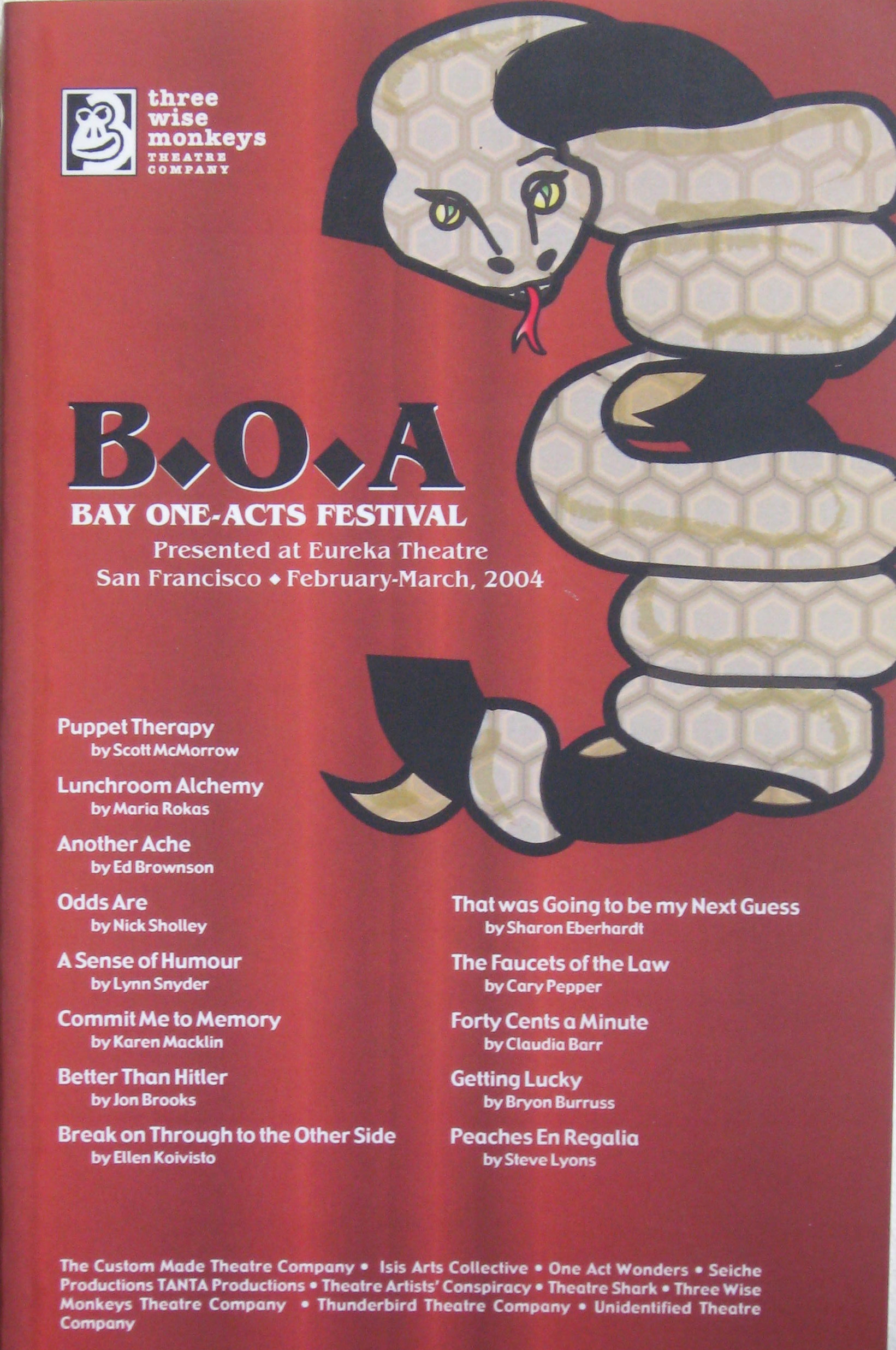 three wise monkeys THEATRE COMPANY

B◆O◆A
BAY ONE-ACTS FESTIVAL
Presented at Eureka Theatre
San Francisco ◆ February-March, 2004

Puppet Therapy
by Scott McMorrow

Lunchroom Alchemy
by Maria Rokas

Another Ache
by Ed Brownson

Odds Are
by Nick Sholley

A Sense of Humour
by Lynn Snyder

Commit Me to Memory
by Karen Macklin

Better Than Hitler
by Jon Brooks

Break on Through to the Other Side
by Ellen Koivisto

That was Going to be my Next Guess
by Sharon Eberhardt

The Faucets of the Law
by Cary Pepper

Forty Cents a Minute
by Claudia Barr

Getting Lucky
by Bryon Burruss

Peaches En Regalia
by Steve Lyons

The Custom Made Theatre Company • Isis Arts Collective • One Act Wonders • Seiche Productions TANTA Productions • Theatre Artists' Conspiracy • Theatre Shark • Three Wise Monkeys Theatre Company • Thunderbird Theatre Company • Unidentified Theatre Company